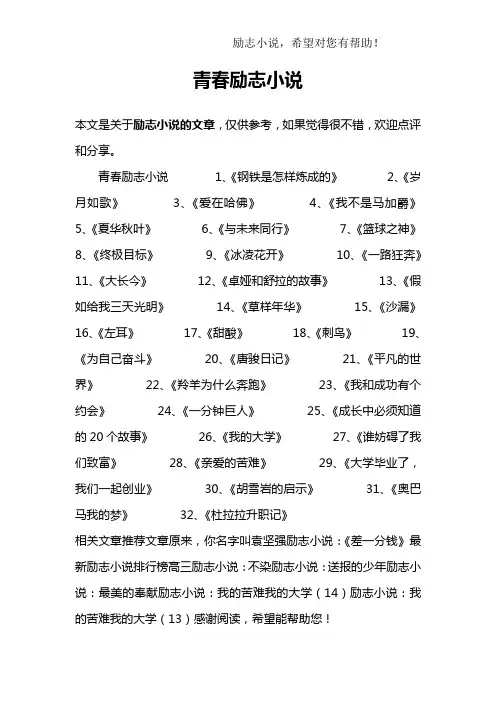 励志小说，希望对您有帮助！

青春励志小说

本文是关于励志小说的文章，仅供参考，如果觉得很不错，欢迎点评和分享。

青春励志小说 1、《钢铁是怎样炼成的》 2、《岁月如歌》 3、《爱在哈佛》 4、《我不是马加爵》 5、《夏华秋叶》 6、《与未来同行》 7、《篮球之神》 8、《终极目标》 9、《冰凌花开》 10、《一路狂奔》 11、《大长今》 12、《卓娅和舒拉的故事》 13、《假如给我三天光明》 14、《草样年华》 15、《沙漏》 16、《左耳》 17、《甜酸》 18、《刺鸟》 19、《为自己奋斗》 20、《唐骏日记》 21、《平凡的世界》 22、《羚羊为什么奔跑》 23、《我和成功有个约会》 24、《一分钟巨人》 25、《成长中必须知道的 20 个故事》 26、《我的大学》 27、《谁妨碍了我们致富》 28、《亲爱的苦难》 29、《大学毕业了，我们一起创业》 30、《胡雪岩的启示》 31、《奥巴马我的梦》 32、《杜拉拉升职记》

相关文章推荐文章原来，你名字叫袁坚强励志小说：《差一分钱》最新励志小说排行榜高三励志小说：不染励志小说：送报的少年励志小说：最美的奉献励志小说：我的苦难我的大学（14）励志小说：我的苦难我的大学（13）感谢阅读，希望能帮助您！